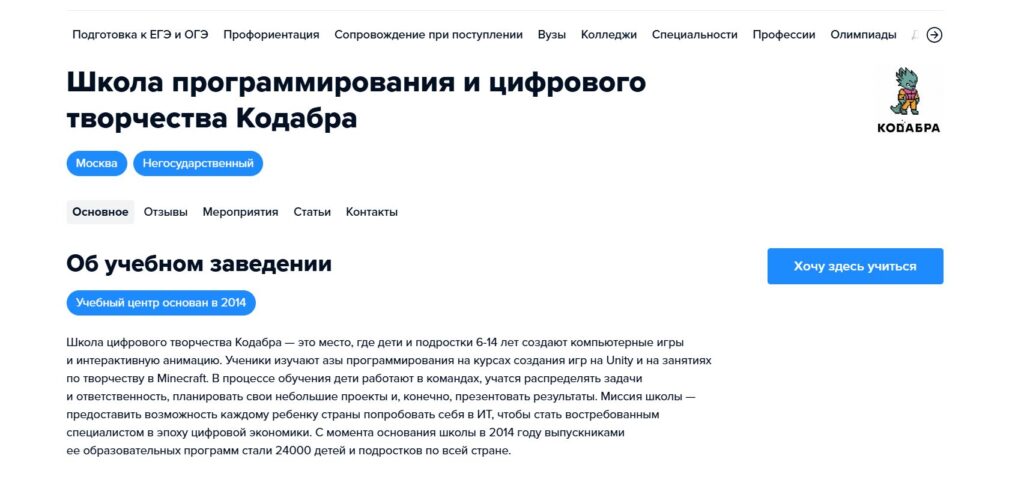 Подготовка к ЕГЭ и ОГЭ Профориентация Сопровождение при поступлении Вузы Колледжи Специальности Профессии Олимпиады

Школа программирования и цифрового творчества Кодабра

КОДАБРА

Москва Негосударственный

Основное Отзывы Мероприятия Статьи Контакты

Об учебном заведении

Хочу здесь учиться

Учебный центр основан в 2014

Школа цифрового творчества Кодабра — это место, где дети и подростки 6-14 лет создают компьютерные игры и интерактивную анимацию. Ученики изучают азы программирования на курсах создания игр на Unity и на занятиях по творчеству в Minecraft. В процессе обучения дети работают в командах, учатся распределять задачи и ответственность, планировать свои небольшие проекты и, конечно, презентовать результаты. Миссия школы — предоставить возможность каждому ребенку страны попробовать себя в ИТ, чтобы стать востребованным специалистом в эпоху цифровой экономики. С момента основания школы в 2014 году выпускниками ее образовательных программ стали 24000 детей и подростков по всей стране.